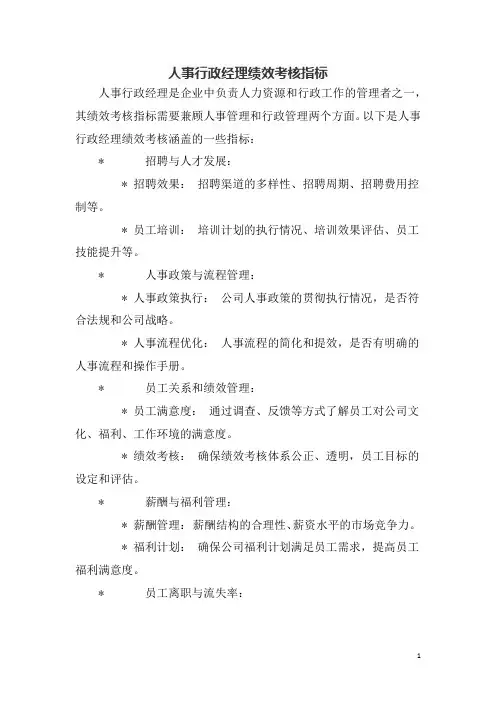 人事行政经理绩效考核指标

人事行政经理是企业中负责人力资源和行政工作的管理者之一，其绩效考核指标需要兼顾人事管理和行政管理两个方面。以下是人事行政经理绩效考核涵盖的一些指标：

* 招聘与人才发展：

* 招聘效果： 招聘渠道的多样性、招聘周期、招聘费用控制等。

* 员工培训： 培训计划的执行情况、培训效果评估、员工技能提升等。

* 人事政策与流程管理：

* 人事政策执行： 公司人事政策的贯彻执行情况，是否符合法规和公司战略。

* 人事流程优化： 人事流程的简化和提效，是否有明确的人事流程和操作手册。

* 员工关系和绩效管理：

* 员工满意度： 通过调查、反馈等方式了解员工对公司文化、福利、工作环境的满意度。

* 绩效考核： 确保绩效考核体系公正、透明，员工目标的设定和评估。

* 薪酬与福利管理：

* 薪酬管理：薪酬结构的合理性、薪资水平的市场竞争力。

* 福利计划： 确保公司福利计划满足员工需求，提高员工福利满意度。

* 员工离职与流失率：

1